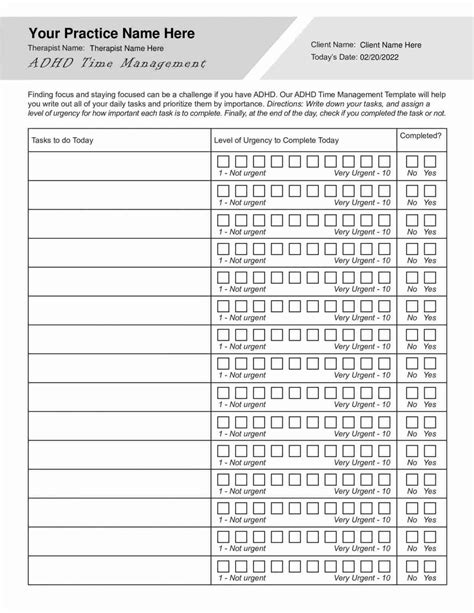 Your Practice Name Here
Therapist Name: Therapist Name Here
ADHD Time Management

Client Name: Client Name Here
Today's Date: 02/20/2022

Finding focus and staying focused can be a challenge if you have ADHD. Our ADHD Time Management Template will help you write out all of your daily tasks and prioritize them by importance. Directions: Write down your tasks, and assign a level of urgency for how important each task is to complete. Finally, at the end of the day, check if you completed the task or not.

| Tasks to do Today | Level of Urgency to Complete Today | Completed? |
|---|---|---|
| | 1 - Not urgent Very Urgent - 10 | No Yes |
| | 1 - Not urgent Very Urgent - 10 | No Yes |
| | 1 - Not urgent Very Urgent - 10 | No Yes |
| | 1 - Not urgent Very Urgent - 10 | No Yes |
| | 1 - Not urgent Very Urgent - 10 | No Yes |
| | 1 - Not urgent Very Urgent - 10 | No Yes |
| | 1 - Not urgent Very Urgent - 10 | No Yes |
| | 1 - Not urgent Very Urgent - 10 | No Yes |
| | 1 - Not urgent Very Urgent - 10 | No Yes |
| | 1 - Not urgent Very Urgent - 10 | No Yes |
| | 1 - Not urgent Very Urgent - 10 | No Yes |
| | 1 - Not urgent Very Urgent - 10 | No Yes |
| | 1 - Not urgent Very Urgent - 10 | No Yes |
| | 1 - Not urgent Very Urgent - 10 | No Yes |
| | 1 - Not urgent Very Urgent - 10 | No Yes |